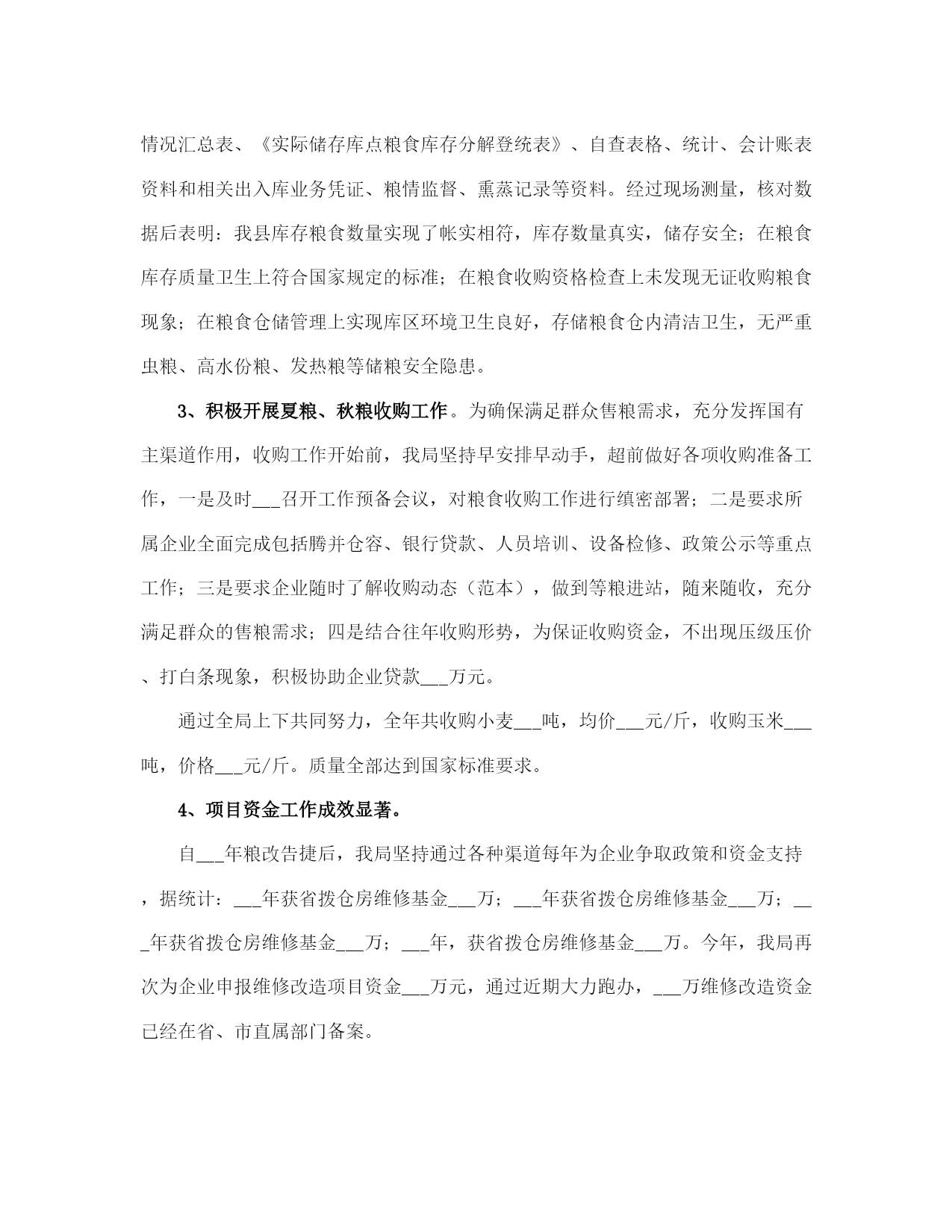 情况汇总表、《实际储存库点粮食库存分解登统表》、自查表格、统计、会计账表资料和相关出入库业务凭证、粮情监督、熏蒸记录等资料。经过现场测量，核对数据后表明：我县库存粮食数量实现了帐实相符，库存数量真实，储存安全；在粮食库存质量卫生上符合国家规定的标准；在粮食收购资格检查上未发现无证收购粮食现象；在粮食仓储管理上实现库区环境卫生良好，存储粮食仓内清洁卫生，无严重虫粮、高水份粮、发热粮等储粮安全隐患。

3、积极开展夏粮、秋粮收购工作。为确保满足群众售粮需求，充分发挥国有主渠道作用，收购工作开始前，我局坚持早安排早动手，超前做好各项收购准备工作，一是及时___召开工作预备会议，对粮食收购工作进行缜密部署；二是要求所属企业全面完成包括腾并仓容、银行贷款、人员培训、设备检修、政策公示等重点工作；三是要求企业随时了解收购动态（范本），做到等粮进站，随来随收，充分满足群众的售粮需求；四是结合往年收购形势，为保证收购资金，不出现压级压价、打白条现象，积极协助企业贷款___万元。

通过全局上下共同努力，全年共收购小麦___吨，均价___元/斤，收购玉米___吨，价格___元/斤。质量全部达到国家标准要求。

4、项目资金工作成效显著。

自___年粮改告捷后，我局坚持通过各种渠道每年为企业争取政策和资金支持，据统计：___年获省拨仓房维修基金___万；___年获省拨仓房维修基金___万；___年获省拨仓房维修基金___万；___年，获省拨仓房维修基金___万。今年，我局再次为企业申报维修改造项目资金___万元，通过近期大力跑办，___万维修改造资金已经在省、市直属部门备案。